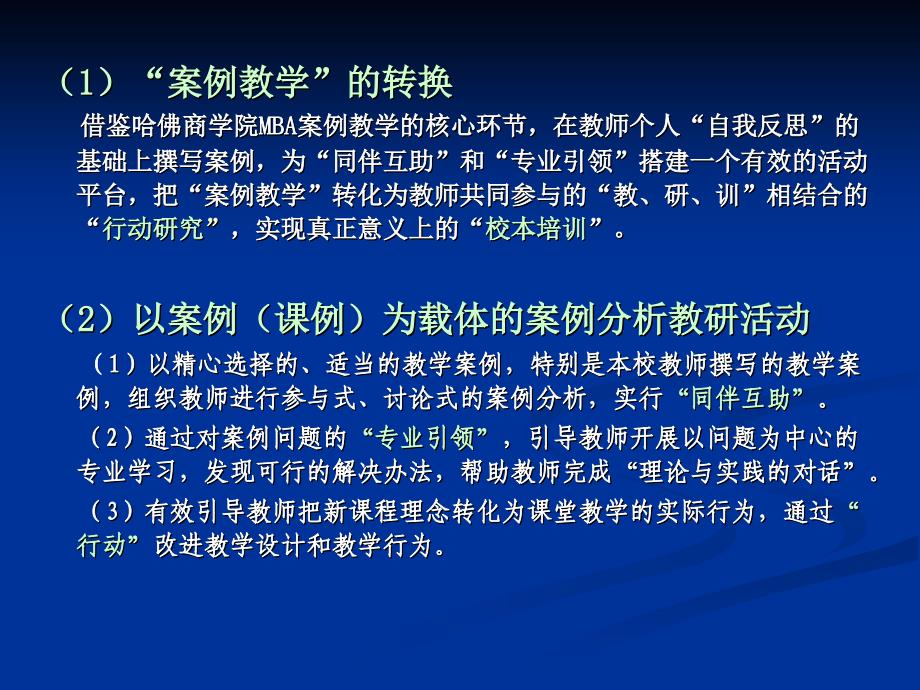 （1）“案例教学”的转换

借鉴哈佛商学院MBA案例教学的核心环节，在教师个人“自我反思”的基础上撰写案例，为“同伴互助”和“专业引领”搭建一个有效的活动平台，把“案例教学”转化为教师共同参与的“教、研、训”相结合的“行动研究”，实现真正意义上的“校本培训”。

（2）以案例（课例）为载体的案例分析教研活动

（1）以精心选择的、适当的教学案例，特别是本校教师撰写的教学案例，组织教师进行参与式、讨论式的案例分析，实行“同伴互助”。

（2）通过对案例问题的“专业引领”，引导教师开展以问题为中心的专业学习，发现可行的解决办法，帮助教师完成“理论与实践的对话”。

（3）有效引导教师把新课程理念转化为课堂教学的实际行为，通过“行动”改进教学设计和教学行为。